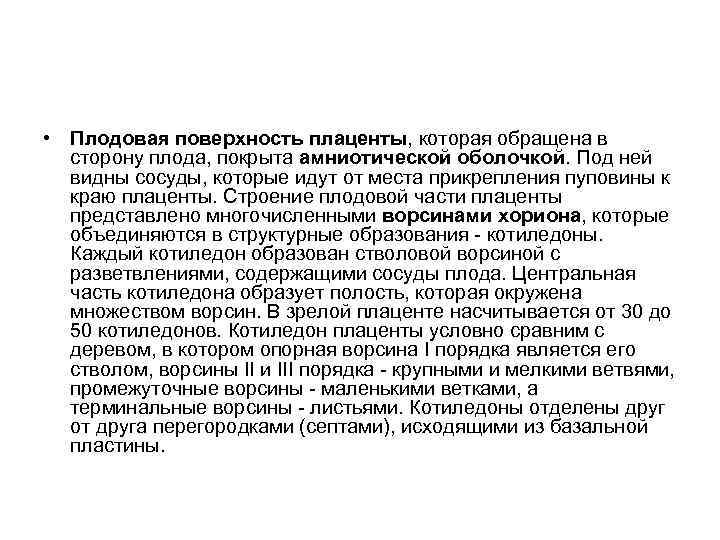 • Плодовая поверхность плаценты, которая обращена в сторону плода, покрыта амниотической оболочкой. Под ней видны сосуды, которые идут от места прикрепления пуповины к краю плаценты. Строение плодовой части плаценты представлено многочисленными ворсинами хориона, которые объединяются в структурные образования - котиледоны. Каждый котиледон образован стволовой ворсиной с разветвлениями, содержащими сосуды плода. Центральная часть котиледона образует полость, которая окружена множеством ворсин. В зрелой плаценте насчитывается от 30 до 50 котиледонов. Котиледон плаценты условно сравним с деревом, в котором опорная ворсина I порядка является его стволом, ворсины II и III порядка - крупными и мелкими ветвями, промежуточные ворсины - маленькими ветками, а терминальные ворсины - листьями. Котиледоны отделены друг от друга перегородками (септами), исходящими из базальной пластины.